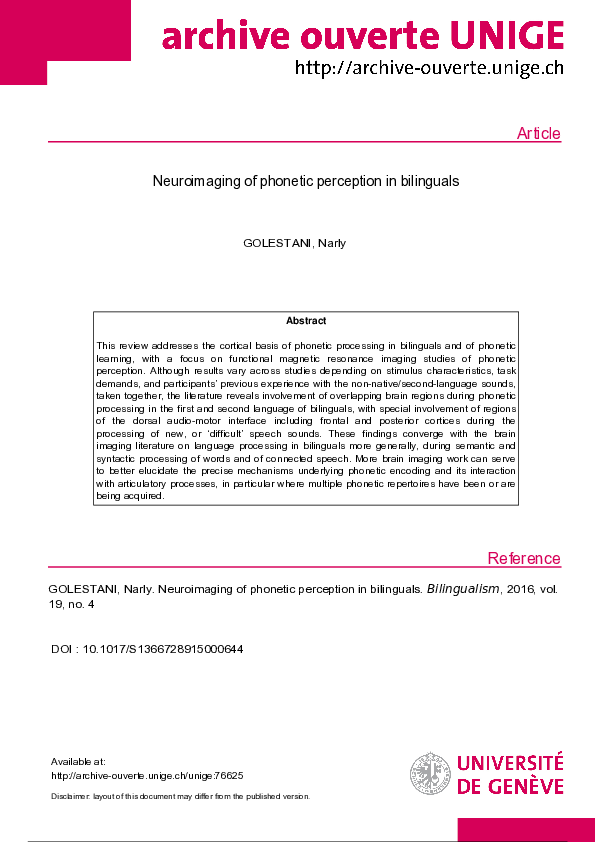 archive ouverte UNIGE
http://archive-ouverte.unige.ch

Article

Neuroimaging of phonetic perception in bilinguals

GOLESTANI, Narly

Abstract

This review addresses the cortical basis of phonetic processing in bilinguals and of phonetic learning, with a focus on functional magnetic resonance imaging studies of phonetic perception. Although results vary across studies depending on stimulus characteristics, task demands, and participants' previous experience with the non-native/second-language sounds, taken together, the literature reveals involvement of overlapping brain regions during phonetic processing in the first and second language of bilinguals, with special involvement of regions of the dorsal audio-motor interface including frontal and posterior cortices during the processing of new, or 'difficult' speech sounds. These findings converge with the brain imaging literature on language processing in bilinguals more generally, during semantic and syntactic processing of words and of connected speech. More brain imaging work can serve to better elucidate the precise mechanisms underlying phonetic encoding and its interaction with articulatory processes, in particular where multiple phonetic repertoires have been or are being acquired.

Reference

GOLESTANI, Narly. Neuroimaging of phonetic perception in bilinguals. Bilingualism, 2016, vol. 19, no. 4

DOI : 10.1017/S1366728915000644

Available at:
http://archive-ouverte.unige.ch/unige:76625

Disclaimer: layout of this document may differ from the published version.

UNIVERSITÉ DE GENÈVE